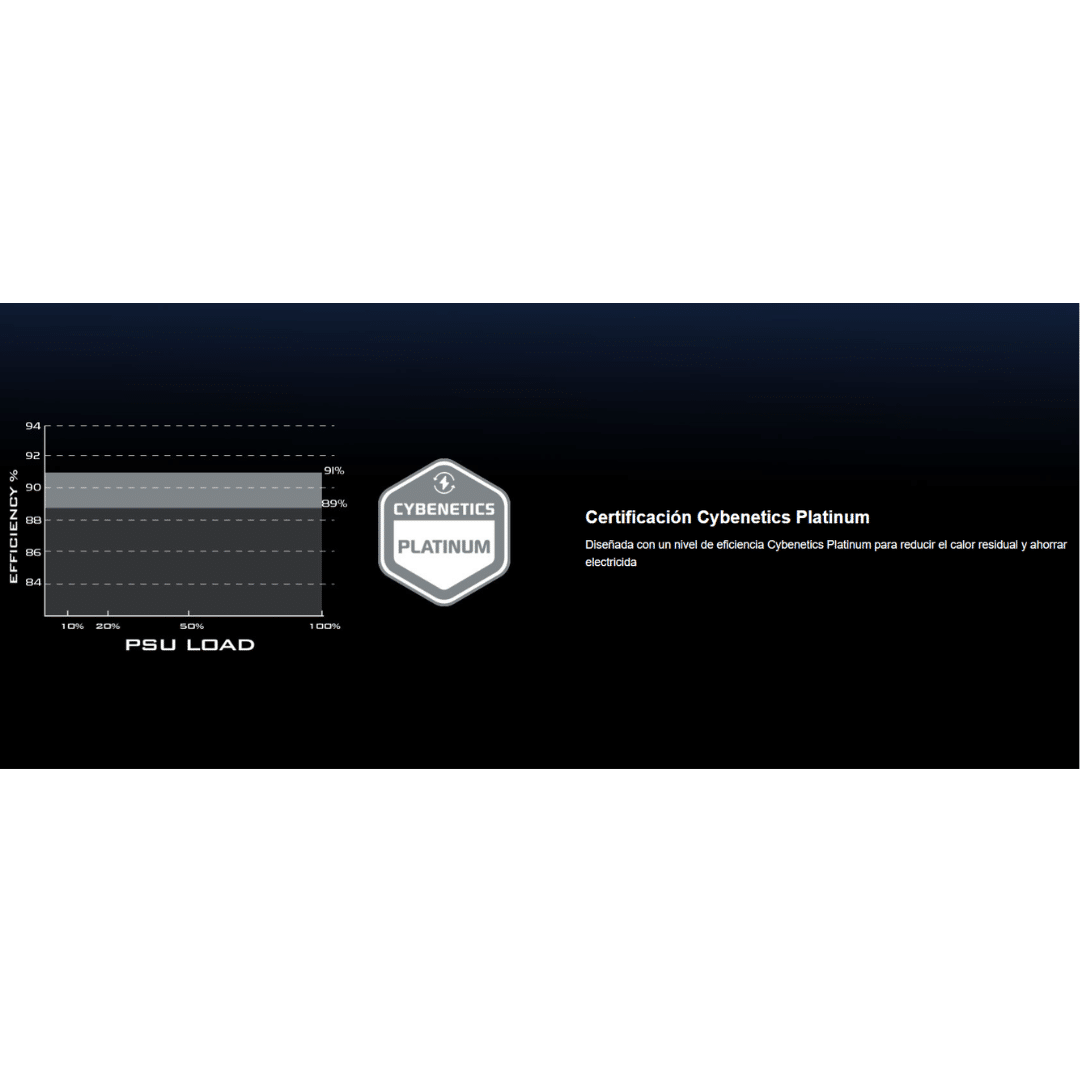 EFFICIENCY %

94
92
90
88
86
84

91%
89%

10%
20%
50%
100%

PSU LOAD

CYBENETICS
PLATINUM

Certificación Cybenetics Platinum

Diseñada con un nivel de eficiencia Cybenetics Platinum para reducir el calor residual y ahorrar electricida